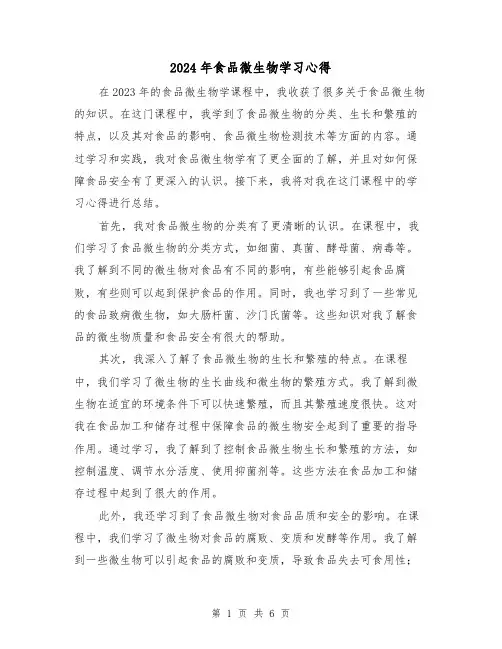 2024年食品微生物学习心得

在2023年的食品微生物学课程中，我收获了很多关于食品微生物的知识。在这门课程中，我学到了食品微生物的分类、生长和繁殖的特点，以及其对食品的影响、食品微生物检测技术等方面的内容。通过学习和实践，我对食品微生物学有了更全面的了解，并且对如何保障食品安全有了更深入的认识。接下来，我将对我在这门课程中的学习心得进行总结。

首先，我对食品微生物的分类有了更清晰的认识。在课程中，我们学习了食品微生物的分类方式，如细菌、真菌、酵母菌、病毒等。我了解到不同的微生物对食品有不同的影响，有些能够引起食品腐败，有些则可以起到保护食品的作用。同时，我也学习到了一些常见的食品致病微生物，如大肠杆菌、沙门氏菌等。这些知识对我了解食品的微生物质量和食品安全有很大的帮助。

其次，我深入了解了食品微生物的生长和繁殖的特点。在课程中，我们学习了微生物的生长曲线和微生物的繁殖方式。我了解到微生物在适宜的环境条件下可以快速繁殖，而且其繁殖速度很快。这对我在食品加工和储存过程中保障食品的微生物安全起到了重要的指导作用。通过学习，我了解到了控制食品微生物生长和繁殖的方法，如控制温度、调节水分活度、使用抑菌剂等。这些方法在食品加工和储存过程中起到了很大的作用。

此外，我还学习到了食品微生物对食品品质和安全的影响。在课程中，我们学习了微生物对食品的腐败、变质和发酵等作用。我了解到一些微生物可以引起食品的腐败和变质，导致食品失去可食用性；

第 1 页 共 6 页